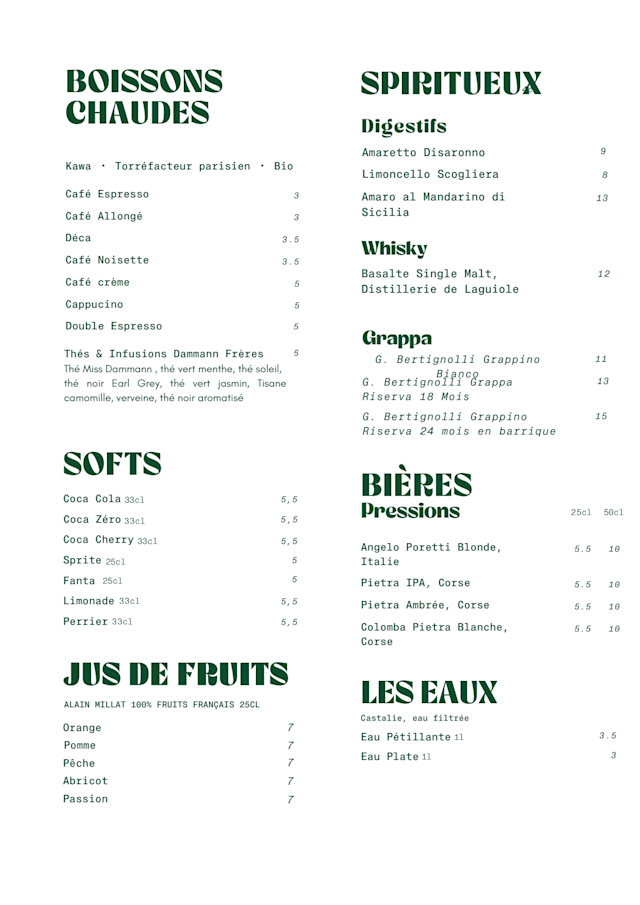 BOISSONS CHAUDES

Kawa · Torréfacteur parisien · Bio

Café Espresso 3
Café Allongé 3
Déca 3.5
Café Noisette 3.5
Café crème 5
Cappucino 5
Double Espresso 5

Thés & Infusions Dammann Frères 5
Thé Miss Dammann , thé vert menthe, thé soleil, thé noir Earl Grey, thé vert jasmin, Tisane camomille, verveine, thé noir aromatisé

SOFTS

Coca Cola 33cl 5,5
Coca Zéro 33cl 5,5
Coca Cherry 33cl 5,5
Sprite 25cl 5
Fanta 25cl 5
Limonade 33cl 5,5
Perrier 33cl 5,5

JUS DE FRUITS

ALAIN MILLAT 100% FRUITS FRANÇAIS 25CL

Orange 7
Pomme 7
Pêche 7
Abricot 7
Passion 7

SPIRITUEUX

Digestifs

Amaretto Disaronno 9
Limoncello Scogliera 8
Amaro al Mandarino di Sicilia 13

Whisky

Basalte Single Malt, Distillerie de Laguiole 12

Grappa

G. Bertignolli Grappino Bianco 11
G. Bertignolli Grappa Riserva 18 Mois 13
G. Bertignolli Grappino Riserva 24 mois en barrique 15

BIÈRES
Pressions 25cl 50cl

Angelo Poretti Blonde, Italie 5.5 10
Pietra IPA, Corse 5.5 10
Pietra Ambrée, Corse 5.5 10
Colomba Pietra Blanche, Corse 5.5 10

LES EAUX

Castalie, eau filtrée

Eau Pétillante 1l 3.5
Eau Plate 1l 3